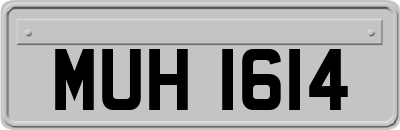 MUH 1614